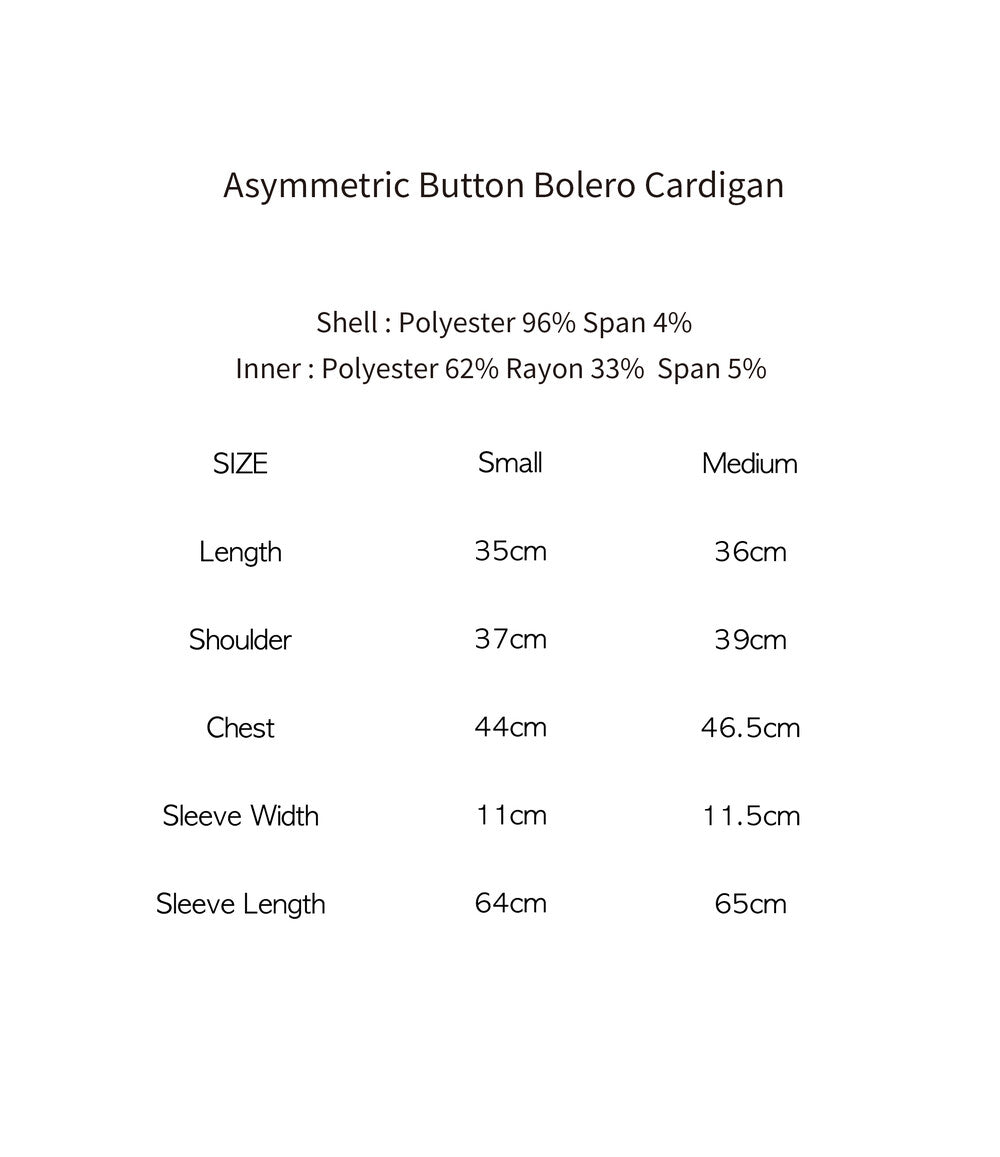 Asymmetric Button Bolero Cardigan

Shell : Polyester 96% Span 4%
Inner : Polyester 62% Rayon 33%  Span 5%

| SIZE | Small | Medium |
|---|---|---|
| Length | 35cm | 36cm |
| Shoulder | 37cm | 39cm |
| Chest | 44cm | 46.5cm |
| Sleeve Width | 11cm | 11.5cm |
| Sleeve Length | 64cm | 65cm |